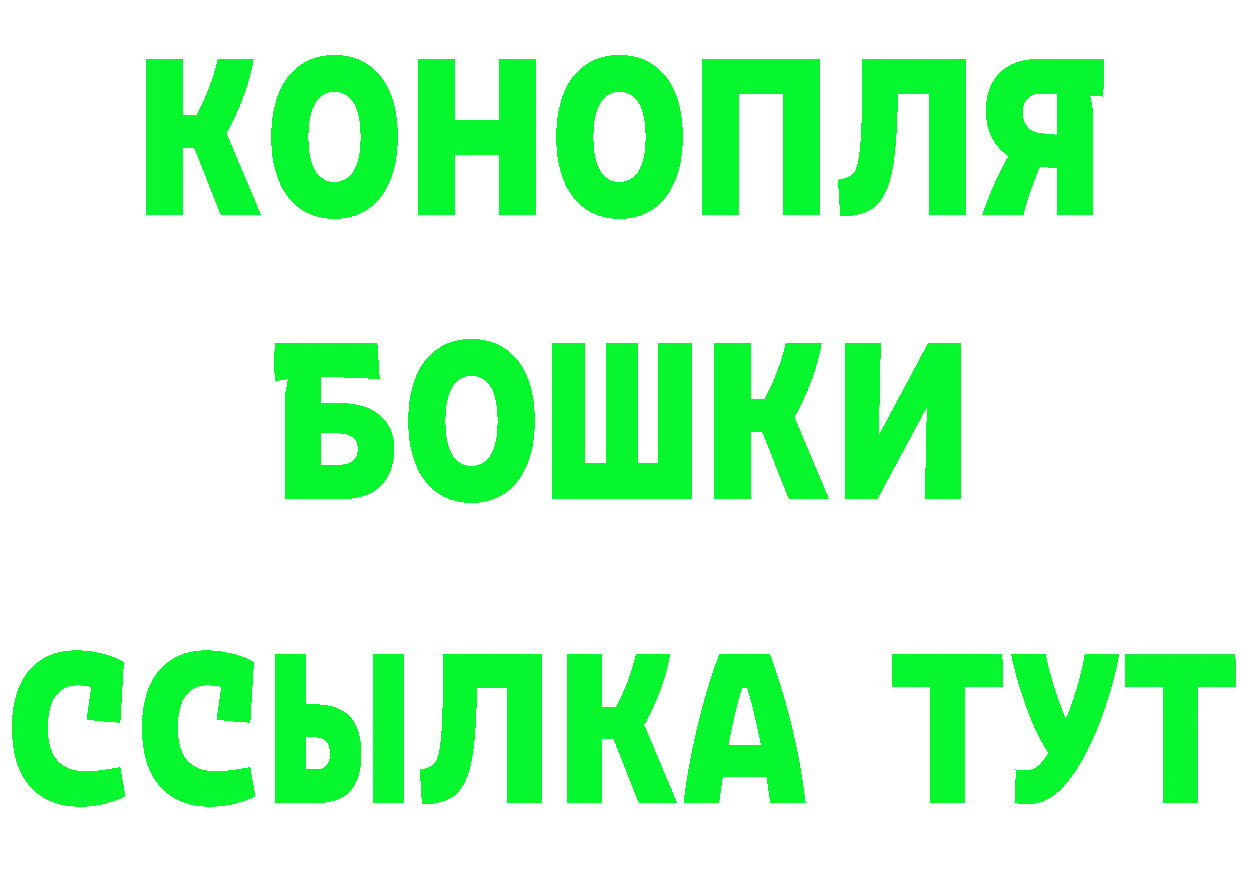 КОНОПЛЯ
БОШКИ
ССЫЛКА ТУТ